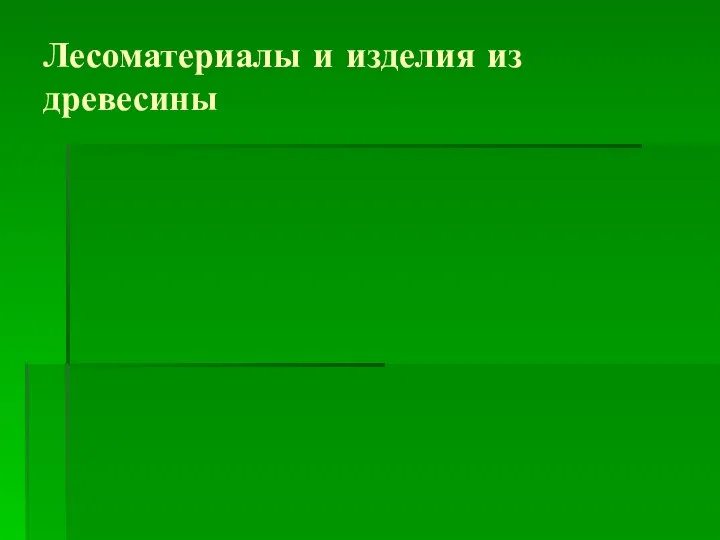 Лесоматериалы и изделия из древесины